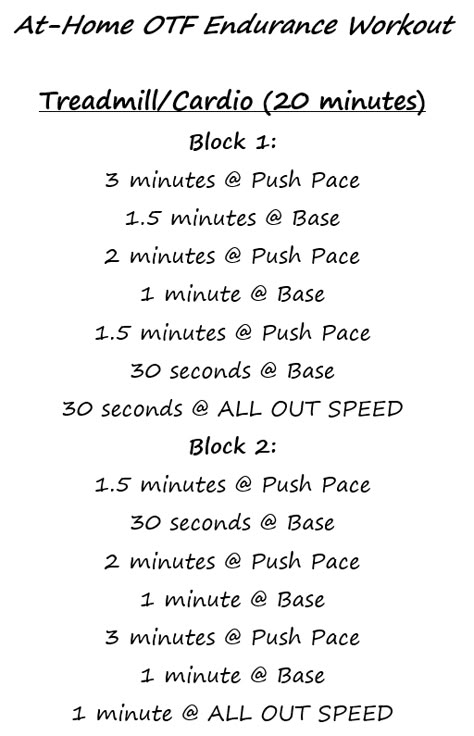 At-Home OTF Endurance Workout

Treadmill/Cardio (20 minutes)

Block 1:

3 minutes @ Push Pace

1.5 minutes @ Base

2 minutes @ Push Pace

1 minute @ Base

1.5 minutes @ Push Pace

30 seconds @ Base

30 seconds @ ALL OUT SPEED

Block 2:

1.5 minutes @ Push Pace

30 seconds @ Base

2 minutes @ Push Pace

1 minute @ Base

3 minutes @ Push Pace

1 minute @ Base

1 minute @ ALL OUT SPEED